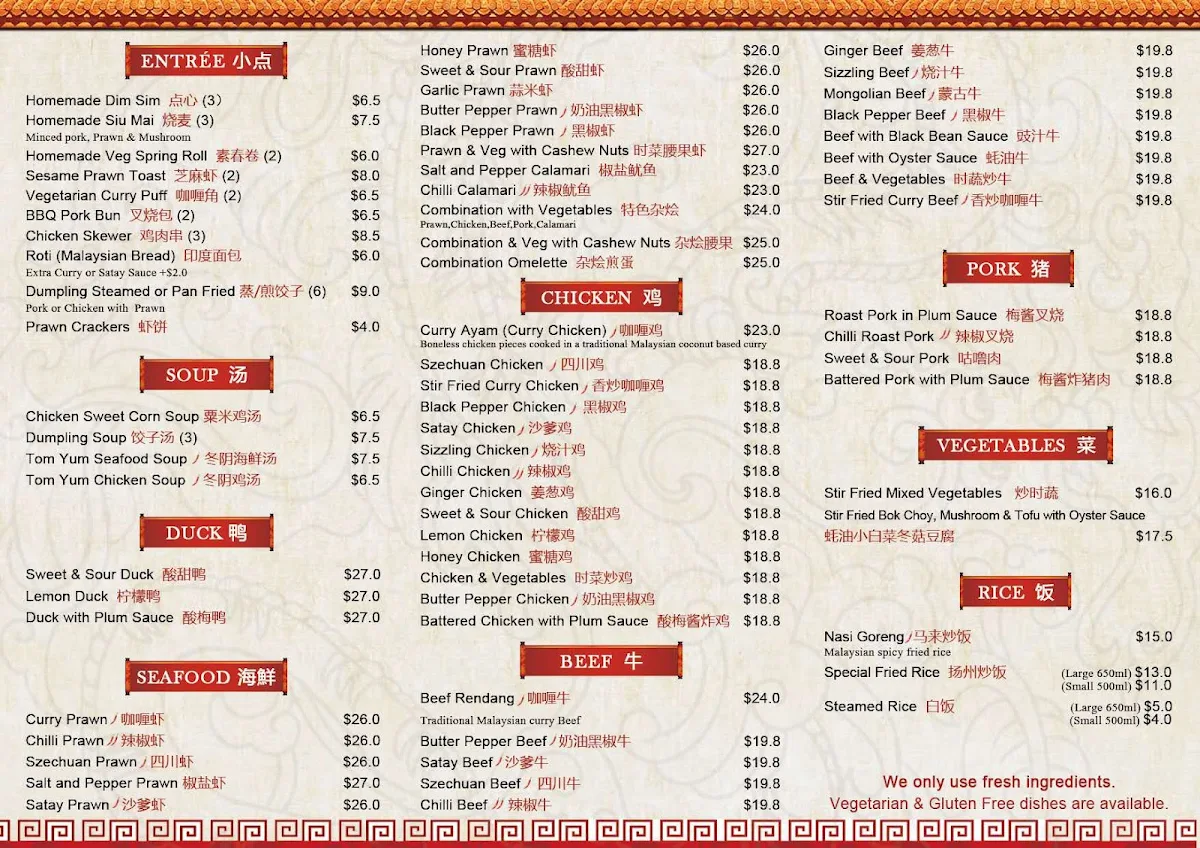 ENTRÉE 小点

Homemade Dim Sim 点心 (3) $6.5
Homemade Siu Mai 烧麦 (3) $7.5
Minced pork, Prawn & Mushroom
Homemade Veg Spring Roll 素春卷 (2) $6.0
Sesame Prawn Toast 芝麻虾 (2) $8.0
Vegetarian Curry Puff 咖喱角 (2) $6.5
BBQ Pork Bun 叉烧包 (2) $6.5
Chicken Skewer 鸡肉串 (3) $8.5
Roti (Malaysian Bread) 印度面包 $6.0
Extra Curry or Satay Sauce +$2.0
Dumpling Steamed or Pan Fried 蒸/煎饺子 (6) $9.0
Pork or Chicken with Prawn
Prawn Crackers 虾饼 $4.0

SOUP 汤

Chicken Sweet Corn Soup 粟米鸡汤 $6.5
Dumpling Soup 饺子汤 (3) $7.5
Tom Yum Seafood Soup 冬阴海鲜汤 $7.5
Tom Yum Chicken Soup 冬阴鸡汤 $6.5

DUCK 鸭

Sweet & Sour Duck 酸甜鸭 $27.0
Lemon Duck 柠檬鸭 $27.0
Duck with Plum Sauce 酸梅鸭 $27.0

SEAFOOD 海鲜

Curry Prawn 咖喱虾 $26.0
Chilli Prawn 辣椒虾 $26.0
Szechuan Prawn 四川虾 $26.0
Salt and Pepper Prawn 椒盐虾 $27.0
Satay Prawn 沙爹虾 $26.0

Honey Prawn 蜜糖虾 $26.0
Sweet & Sour Prawn 酸甜虾 $26.0
Garlic Prawn 蒜米虾 $26.0
Butter Pepper Prawn 奶油黑椒虾 $26.0
Black Pepper Prawn 黑椒虾 $26.0
Prawn & Veg with Cashew Nuts 时菜腰果虾 $27.0
Salt and Pepper Calamari 椒盐鱿鱼 $23.0
Chilli Calamari 辣椒鱿鱼 $23.0
Combination with Vegetables 特色杂烩 $24.0
Prawn,Chicken,Beef,Pork,Calamari
Combination & Veg with Cashew Nuts 杂烩腰果 $25.0
Combination Omelette 杂烩煎蛋 $25.0

CHICKEN 鸡

Curry Ayam (Curry Chicken) 咖喱鸡 $23.0
Boneless chicken pieces cooked in a traditional Malaysian coconut based curry
Szechuan Chicken 四川鸡 $18.8
Stir Fried Curry Chicken 香炒咖喱鸡 $18.8
Black Pepper Chicken 黑椒鸡 $18.8
Satay Chicken 沙爹鸡 $18.8
Sizzling Chicken 烧汁鸡 $18.8
Chilli Chicken 辣椒鸡 $18.8
Ginger Chicken 姜葱鸡 $18.8
Sweet & Sour Chicken 酸甜鸡 $18.8
Lemon Chicken 柠檬鸡 $18.8
Honey Chicken 蜜糖鸡 $18.8
Chicken & Vegetables 时菜炒鸡 $18.8
Butter Pepper Chicken 奶油黑椒鸡 $18.8
Battered Chicken with Plum Sauce 酸梅酱炸鸡 $18.8

BEEF 牛

Beef Rendang 咖喱牛 $24.0
Traditional Malaysian curry Beef
Butter Pepper Beef 奶油黑椒牛 $19.8
Satay Beef 沙爹牛 $19.8
Szechuan Beef 四川牛 $19.8
Chilli Beef 辣椒牛 $19.8

Ginger Beef 姜葱牛 $19.8
Sizzling Beef 烧汁牛 $19.8
Mongolian Beef 蒙古牛 $19.8
Black Pepper Beef 黑椒牛 $19.8
Beef with Black Bean Sauce 豉汁牛 $19.8
Beef with Oyster Sauce 蚝油牛 $19.8
Beef & Vegetables 时蔬炒牛 $19.8
Stir Fried Curry Beef 香炒咖喱牛 $19.8

PORK 猪

Roast Pork in Plum Sauce 梅酱叉烧 $18.8
Chilli Roast Pork 辣椒叉烧 $18.8
Sweet & Sour Pork 咕噜肉 $18.8
Battered Pork with Plum Sauce 梅酱炸猪肉 $18.8

VEGETABLES 菜

Stir Fried Mixed Vegetables 炒时蔬 $16.0
Stir Fried Bok Choy, Mushroom & Tofu with Oyster Sauce
蚝油小白菜冬菇豆腐 $17.5

RICE 饭

Nasi Goreng 马来炒饭 $15.0
Malaysian spicy fried rice
Special Fried Rice 扬州炒饭 (Large 650ml) $13.0 (Small 500ml) $11.0
Steamed Rice 白饭 (Large 650ml) $5.0 (Small 500ml) $4.0

We only use fresh ingredients.
Vegetarian & Gluten Free dishes are available.